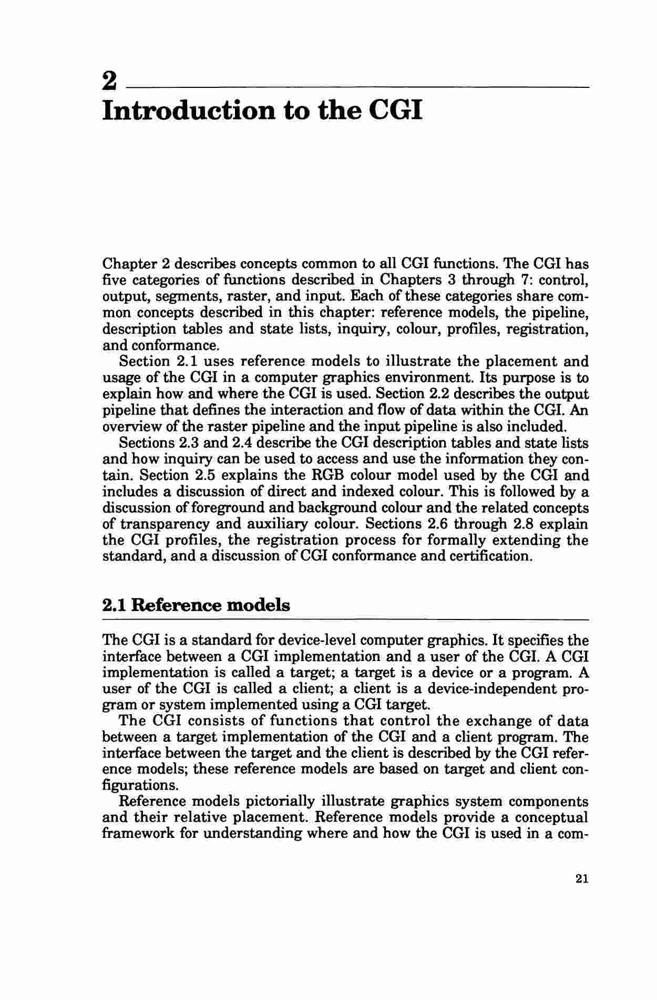 2

Introduction to the CGI

Chapter 2 describes concepts common to all CGI functions. The CGI has five categories of functions described in Chapters 3 through 7: control, output, segments, raster, and input. Each of these categories share common concepts described in this chapter: reference models, the pipeline, description tables and state lists, inquiry, colour, profiles, registration, and conformance.

Section 2.1 uses reference models to illustrate the placement and usage of the CGI in a computer graphics environment. Its purpose is to explain how and where the CGI is used. Section 2.2 describes the output pipeline that defines the interaction and flow of data within the CGI. An overview of the raster pipeline and the input pipeline is also included.

Sections 2.3 and 2.4 describe the CGI description tables and state lists and how inquiry can be used to access and use the information they contain. Section 2.5 explains the RGB colour model used by the CGI and includes a discussion of direct and indexed colour. This is followed by a discussion of foreground and background colour and the related concepts of transparency and auxiliary colour. Sections 2.6 through 2.8 explain the CGI profiles, the registration process for formally extending the standard, and a discussion of CGI conformance and certification.

2.1 Reference models

The CGI is a standard for device-level computer graphics. It specifies the interface between a CGI implementation and a user of the CGI. A CGI implementation is called a target; a target is a device or a program. A user of the CGI is called a client; a client is a device-independent program or system implemented using a CGI target.

The CGI consists of functions that control the exchange of data between a target implementation of the CGI and a client program. The interface between the target and the client is described by the CGI reference models; these reference models are based on target and client configurations.

Reference models pictorially illustrate graphics system components and their relative placement. Reference models provide a conceptual framework for understanding where and how the CGI is used in a com-

21